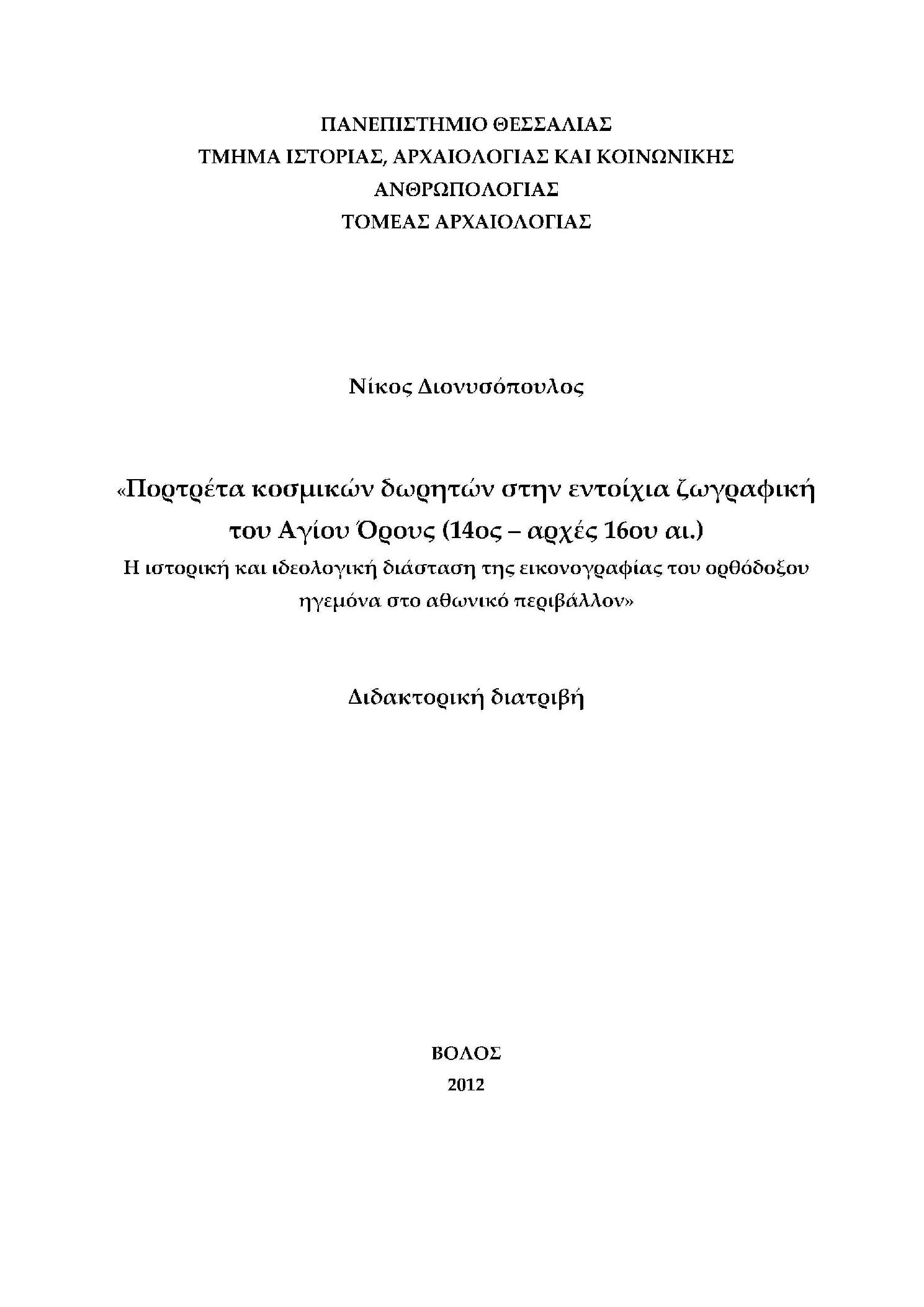 ΠΑΝΕΠΙΣΤΗΜΙΟ ΘΕΣΣΑΛΙΑΣ
ΤΜΗΜΑ ΙΣΤΟΡΙΑΣ, ΑΡΧΑΙΟΛΟΓΙΑΣ ΚΑΙ ΚΟΙΝΩΝΙΚΗΣ ΑΝΘΡΩΠΟΛΟΓΙΑΣ
ΤΟΜΕΑΣ ΑΡΧΑΙΟΛΟΓΙΑΣ

Νίκος Διονυσόπουλος

«Πορτρέτα κοσμικών δωρητών στην εντοίχια ζωγραφική του Αγίου Όρους (14ος – αρχές 16ου αι.)
Η ιστορική και ιδεολογική διάσταση της εικονογραφίας του ορθόδοξου ηγεμόνα στο αθωνικό περιβάλλον»

Διδακτορική διατριβή

ΒΟΛΟΣ
2012